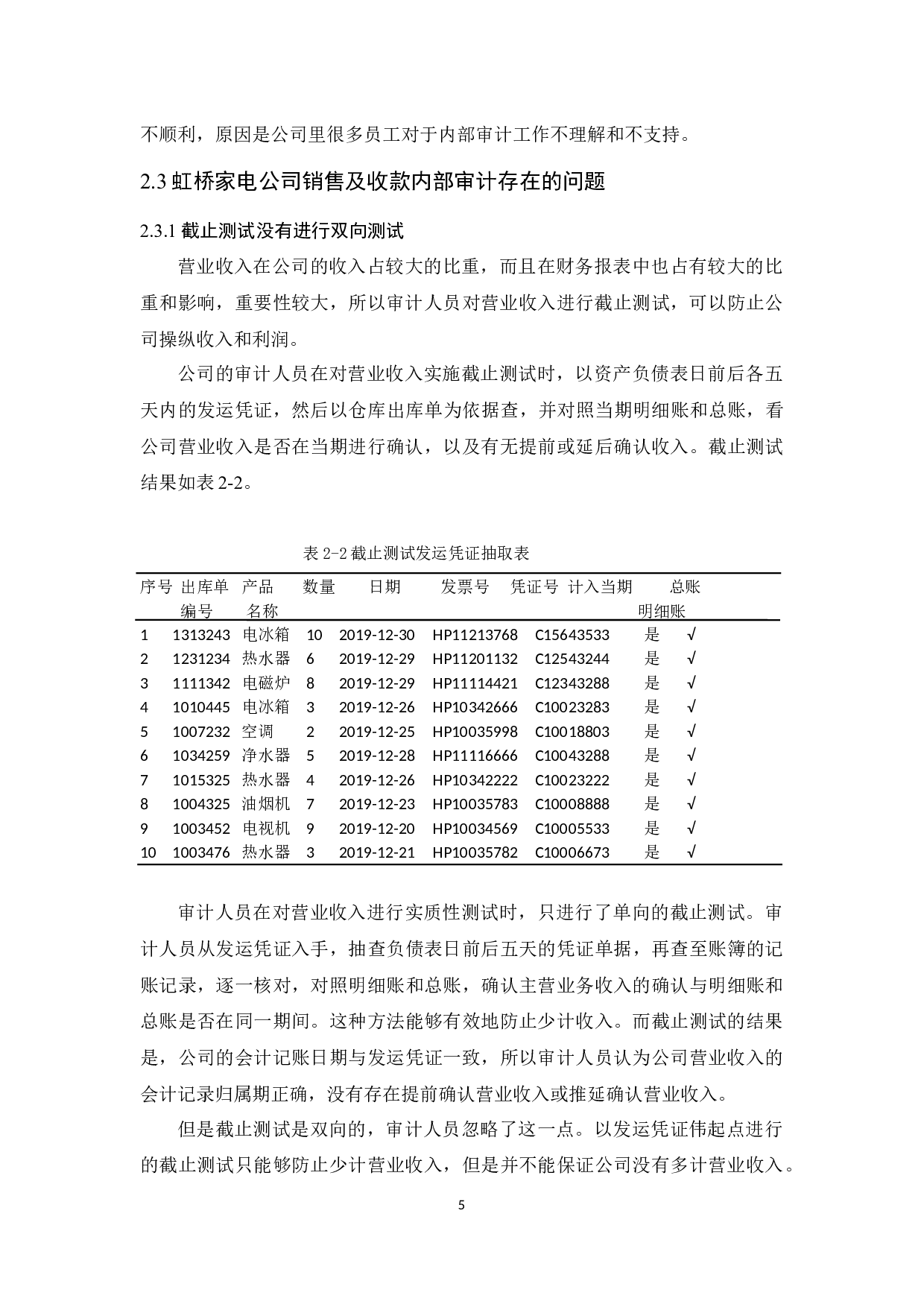 不顺利，原因是公司里很多员工对于内部审计工作不理解和不支持。

2.3 虹桥家电公司销售及收款内部审计存在的问题

2.3.1 截止测试没有进行双向测试

营业收入在公司的收入占较大的比重，而且在财务报表中也占有较大的比重和影响，重要性较大，所以审计人员对营业收入进行截止测试，可以防止公司操纵收入和利润。

公司的审计人员在对营业收入实施截止测试时，以资产负债表日前后各五天内的发运凭证，然后以仓库出库单为依据查，并对照当期明细账和总账，看公司营业收入是否在当期进行确认，以及有无提前或延后确认收入。截止测试结果如表 2-2。

表 2-2 截止测试发运凭证抽取表

| 序号 | 出库单编号 | 产品名称 | 数量 | 日期 | 发票号 | 凭证号 | 计入当期明细账 | 总账 |
|---|---|---|---|---|---|---|---|---|
| 1 | 1313243 | 电冰箱 | 10 | 2019-12-30 | HP11213768 | C15643533 | 是 | √ |
| 2 | 1231234 | 热水器 | 6 | 2019-12-29 | HP11201132 | C12543244 | 是 | √ |
| 3 | 1111342 | 电磁炉 | 8 | 2019-12-29 | HP11114421 | C12343288 | 是 | √ |
| 4 | 1010445 | 电冰箱 | 3 | 2019-12-26 | HP10342666 | C10023283 | 是 | √ |
| 5 | 1007232 | 空调 | 2 | 2019-12-25 | HP10035998 | C10018803 | 是 | √ |
| 6 | 1034259 | 净水器 | 5 | 2019-12-28 | HP11116666 | C10043288 | 是 | √ |
| 7 | 1015325 | 热水器 | 4 | 2019-12-26 | HP10342222 | C10023222 | 是 | √ |
| 8 | 1004325 | 油烟机 | 7 | 2019-12-23 | HP10035783 | C10008888 | 是 | √ |
| 9 | 1003452 | 电视机 | 9 | 2019-12-20 | HP10034569 | C10005533 | 是 | √ |
| 10 | 1003476 | 热水器 | 3 | 2019-12-21 | HP10035782 | C10006673 | 是 | √ |

审计人员在对营业收入进行实质性测试时，只进行了单向的截止测试。审计人员从发运凭证入手，抽查负债表日前后五天的凭证单据，再查至账簿的记账记录，逐一核对，对照明细账和总账，确认主营业务收入的确认与明细账和总账是否在同一期间。这种方法能够有效地防止少计收入。而截止测试的结果是，公司的会计记账日期与发运凭证一致，所以审计人员认为公司营业收入的会计记录归属期正确，没有存在提前确认营业收入或推延确认营业收入。

但是截止测试是双向的，审计人员忽略了这一点。以发运凭证伟起点进行的截止测试只能够防止少计营业收入，但是并不能保证公司没有多计营业收入。

5